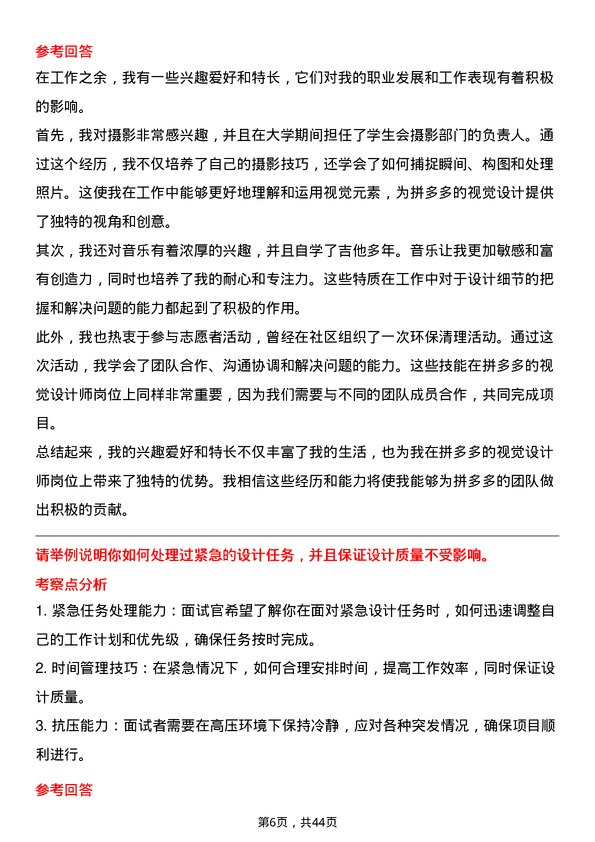 参考回答

在工作之余，我有一些兴趣爱好和特长，它们对我的职业发展和工作表现有着积极的影响。

首先，我对摄影非常感兴趣，并且在大学期间担任了学生会摄影部门的负责人。通过这个经历，我不仅培养了自己的摄影技巧，还学会了如何捕捉瞬间、构图和处理照片。这使我在工作中能够更好地理解和运用视觉元素，为拼多多的视觉设计提供了独特的视角和创意。

其次，我还对音乐有着浓厚的兴趣，并且自学了吉他多年。音乐让我更加敏感和富有创造力，同时也培养了我的耐心和专注力。这些特质在工作中对于设计细节的把握和解决问题的能力都起到了积极的作用。

此外，我也热衷于参与志愿者活动，曾经在社区组织了一次环保清理活动。通过这次活动，我学会了团队合作、沟通协调和解决问题的能力。这些技能在拼多多的视觉设计师岗位上同样非常重要，因为我们需要与不同的团队成员合作，共同完成项目。

总结起来，我的兴趣爱好和特长不仅丰富了我的生活，也为我在拼多多的视觉设计师岗位上带来了独特的优势。我相信这些经历和能力将使我能够为拼多多的团队做出积极的贡献。

请举例说明你如何处理过紧急的设计任务，并且保证设计质量不受影响。

考察点分析

1. 紧急任务处理能力：面试官希望了解你在面对紧急设计任务时，如何迅速调整自己的工作计划和优先级，确保任务按时完成。

2. 时间管理技巧：在紧急情况下，如何合理安排时间，提高工作效率，同时保证设计质量。

3. 抗压能力：面试者需要在高压环境下保持冷静，应对各种突发情况，确保项目顺利进行。

参考回答

第6页，共44页